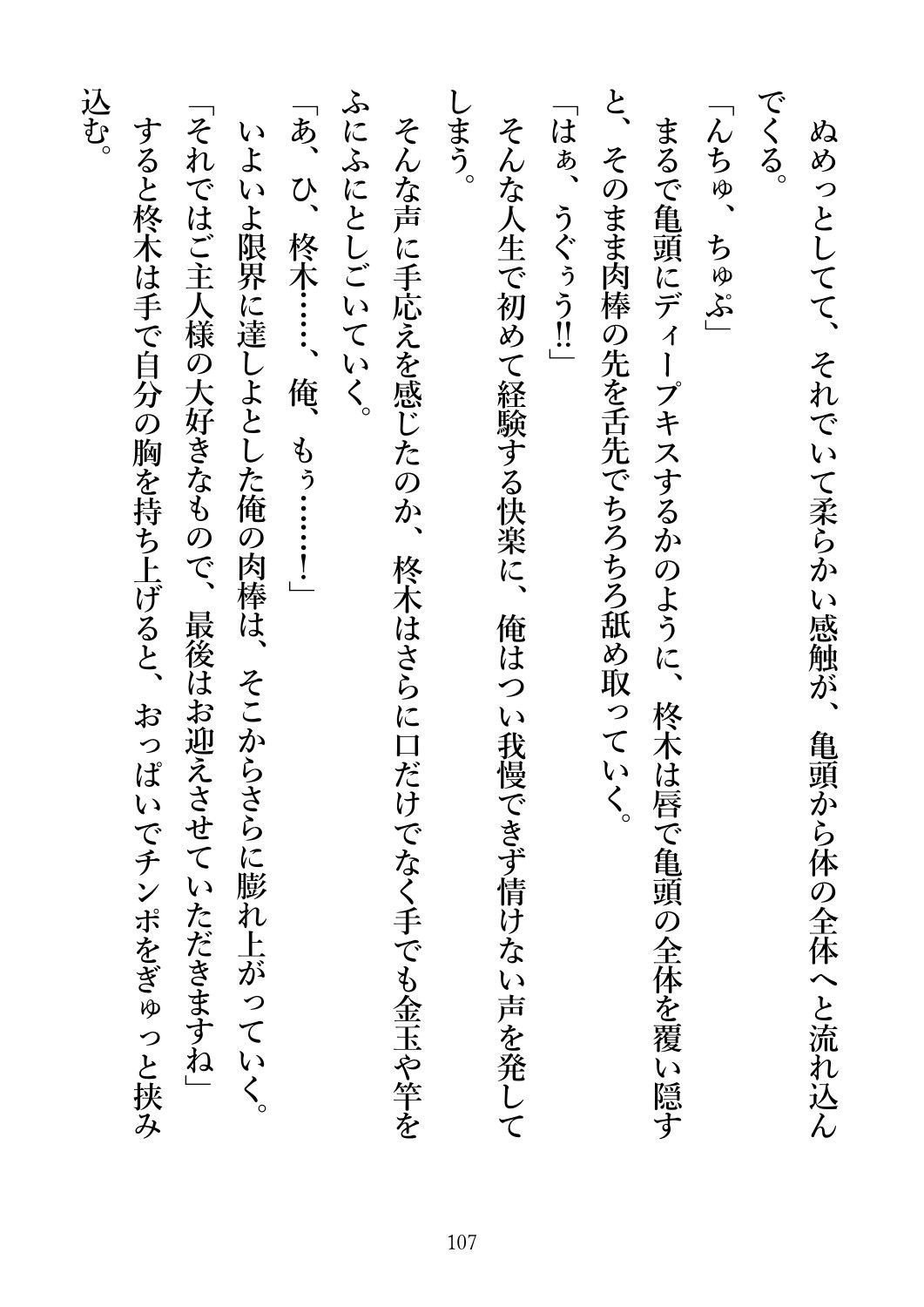 ぬめっとしてて、それでいて柔らかい感触が、亀頭から体の全体へと流れ込んでくる。

「んちゅ、ちゅぷ」

まるで亀頭にディープキスするかのように、柊木は唇で亀頭の全体を覆い隠すと、そのまま肉棒の先を舌先でちろちろ舐め取っていく。

「はぁ、うぐぅう!!」

そんな人生で初めて経験する快楽に、俺はつい我慢できず情けない声を発してしまう。

そんな声に手応えを感じたのか、柊木はさらに口だけでなく手でも金玉や竿をふにふにとしごいていく。

「あ、ひ、柊木……、俺、もぅ……!」

いよいよ限界に達しよとした俺の肉棒は、そこからさらに膨れ上がっていく。

「それではご主人様の大好きなもので、最後はお迎えさせていただきますね」

すると柊木は手で自分の胸を持ち上げると、おっぱいでチンポをぎゅっと挟み込む。

107